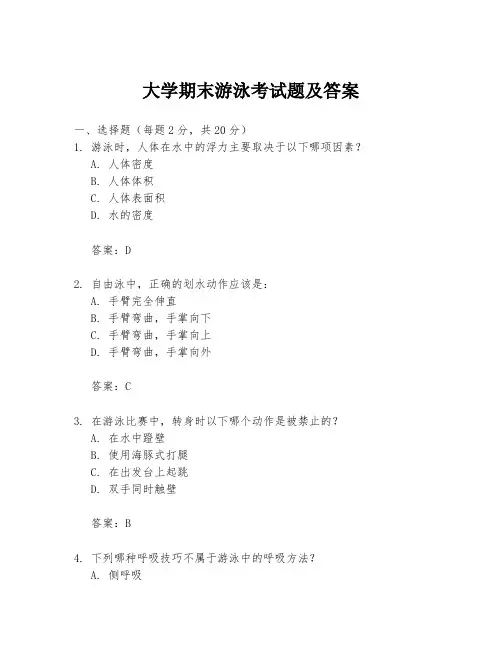 大学期末游泳考试题及答案

一、选择题（每题 2 分，共 20 分）
1. 游泳时，人体在水中的浮力主要取决于以下哪项因素？
A. 人体密度
B. 人体体积
C. 人体表面积
D. 水的密度

答案：D

2. 自由泳中，正确的划水动作应该是：
A. 手臂完全伸直
B. 手臂弯曲，手掌向下
C. 手臂弯曲，手掌向上
D. 手臂弯曲，手掌向外

答案：C

3. 在游泳比赛中，转身时以下哪个动作是被禁止的？
A. 在水中蹬壁
B. 使用海豚式打腿
C. 在出发台上起跳
D. 双手同时触壁

答案：B

4. 下列哪种呼吸技巧不属于游泳中的呼吸方法？
A. 侧呼吸